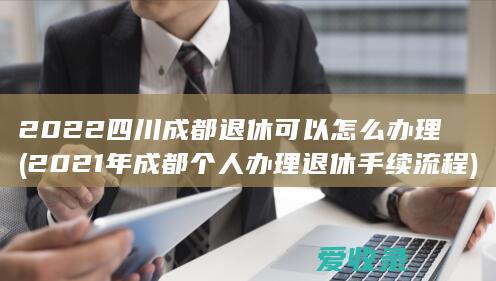 2022四川成都退休可以怎么办理
(2021年成都个人办理退休手续流程)

爱收录